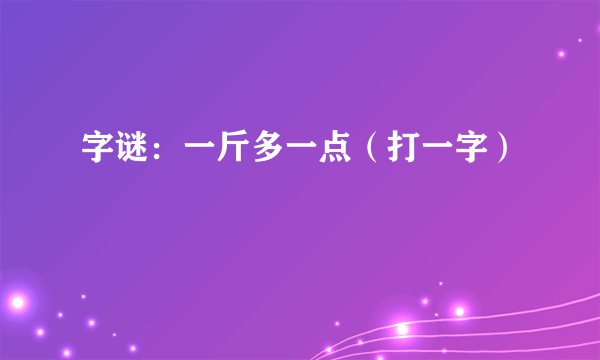 字谜：一斤多一点（打一字）